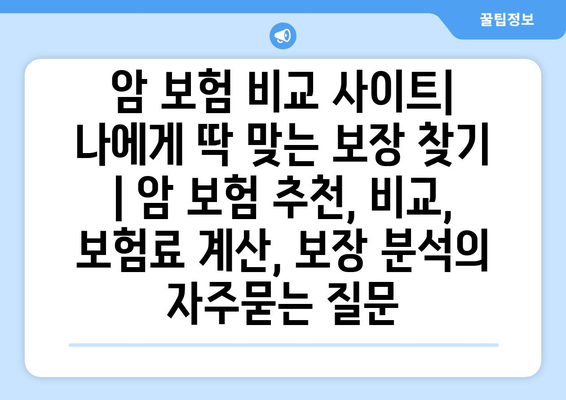 꿀팁정보

암 보험 비교 사이트| 나에게 딱 맞는 보장 찾기 | 암 보험 추천, 비교, 보험료 계산, 보장 분석의 자주묻는 질문